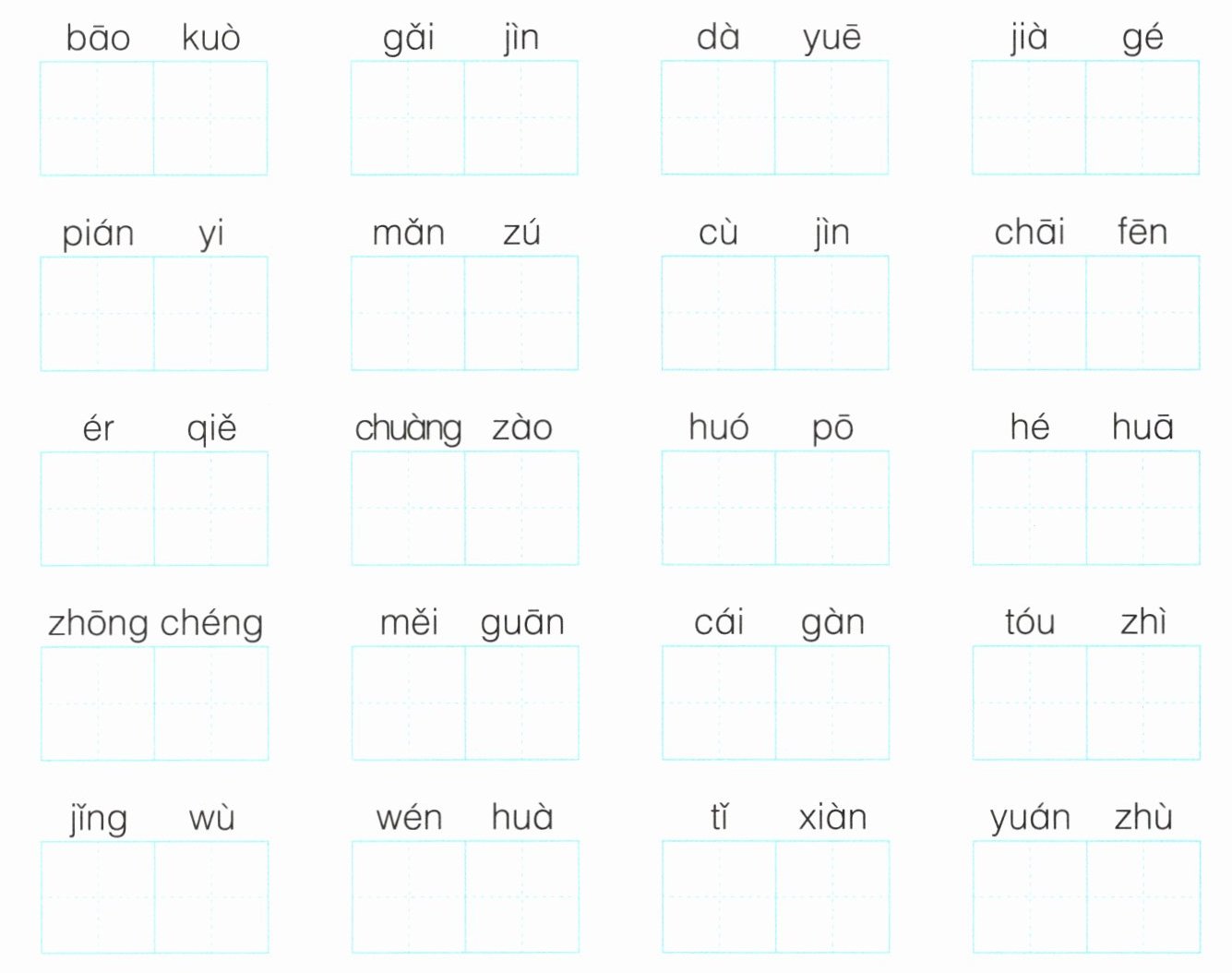 bāo kuò    gǎi jìn    dà yuē    jià gé

pián yi    mǎn zú    cù jìn    chāi fēn

ér qiě    chuàng zào    huó pō    hé huā

zhōng chéng    měi guān    cái gàn    tóu zhì

jǐng wù    wén huà    tǐ xiàn    yuán zhù